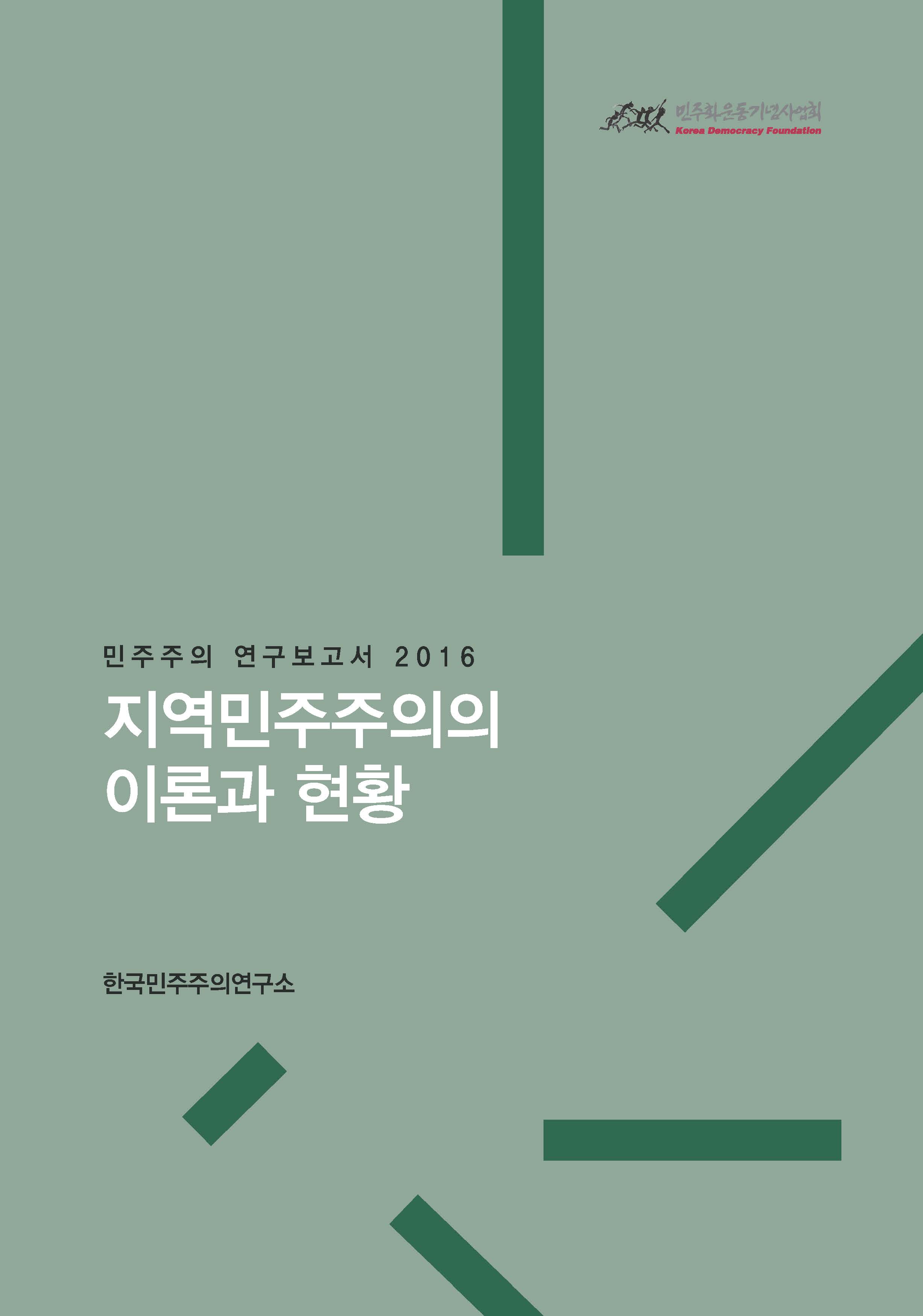 민주화운동기념사업회
Korea Democracy Foundation

민주주의 연구보고서 2016

지역민주주의의 이론과 현황

한국민주주의연구소